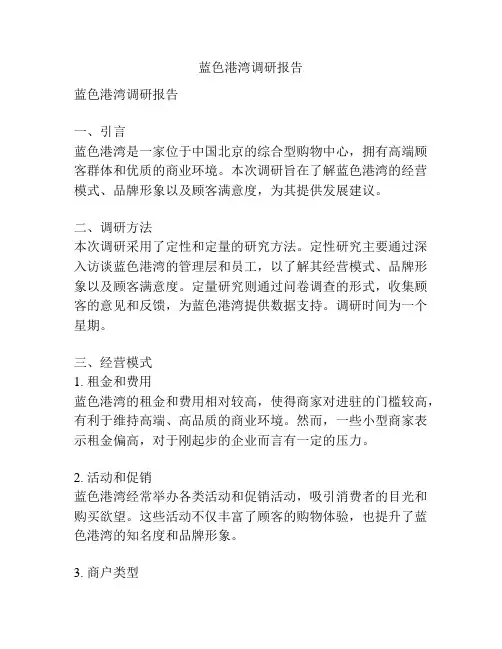 蓝色港湾调研报告

蓝色港湾调研报告

一、引言
蓝色港湾是一家位于中国北京的综合型购物中心，拥有高端顾客群体和优质的商业环境。本次调研旨在了解蓝色港湾的经营模式、品牌形象以及顾客满意度，为其提供发展建议。

二、调研方法
本次调研采用了定性和定量的研究方法。定性研究主要通过深入访谈蓝色港湾的管理层和员工，以了解其经营模式、品牌形象以及顾客满意度。定量研究则通过问卷调查的形式，收集顾客的意见和反馈，为蓝色港湾提供数据支持。调研时间为一个星期。

三、经营模式
1. 租金和费用
蓝色港湾的租金和费用相对较高，使得商家对进驻的门槛较高，有利于维持高端、高品质的商业环境。然而，一些小型商家表示租金偏高，对于刚起步的企业而言有一定的压力。

2. 活动和促销
蓝色港湾经常举办各类活动和促销活动，吸引消费者的目光和购买欲望。这些活动不仅丰富了顾客的购物体验，也提升了蓝色港湾的知名度和品牌形象。

3. 商户类型